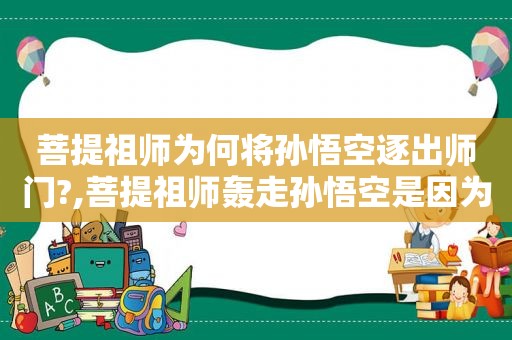 菩提祖师为何将孙悟空逐出师门?,菩提祖师轰走孙悟空是因为

ABC